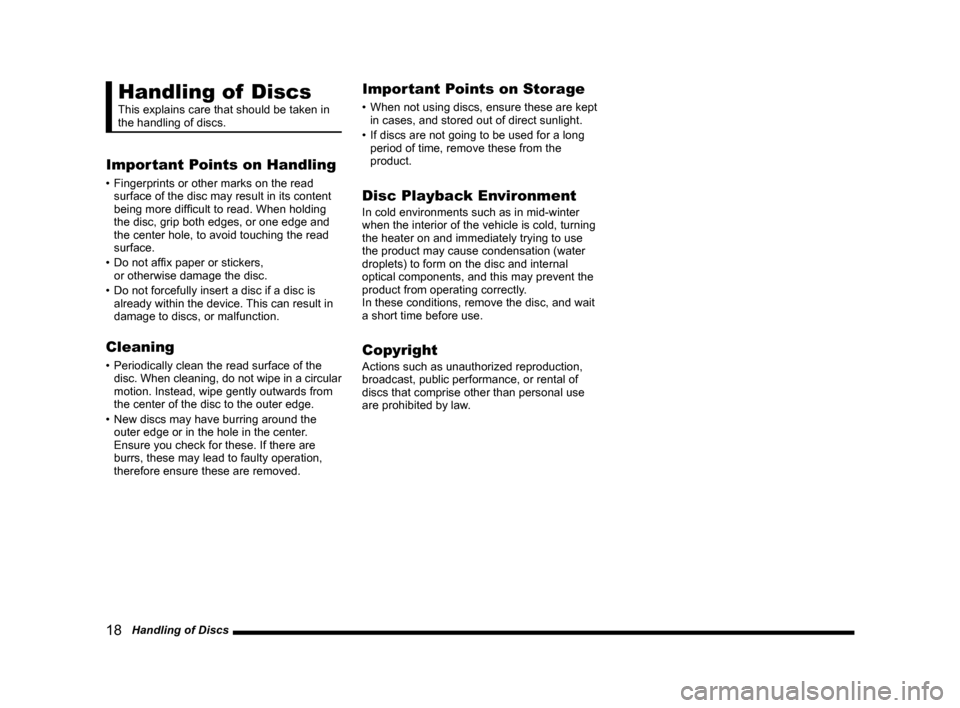 Handling of Discs

This explains care that should be taken in the handling of discs.

Important Points on Handling

• Fingerprints or other marks on the read surface of the disc may result in its content being more difficult to read. When holding the disc, grip both edges, or one edge and the center hole, to avoid touching the read surface.
• Do not affix paper or stickers, or otherwise damage the disc.
• Do not forcefully insert a disc if a disc is already within the device. This can result in damage to discs, or malfunction.

Cleaning

• Periodically clean the read surface of the disc. When cleaning, do not wipe in a circular motion. Instead, wipe gently outwards from the center of the disc to the outer edge.
• New discs may have burring around the outer edge or in the hole in the center. Ensure you check for these. If there are burrs, these may lead to faulty operation, therefore ensure these are removed.

Important Points on Storage

• When not using discs, ensure these are kept in cases, and stored out of direct sunlight.
• If discs are not going to be used for a long period of time, remove these from the product.

Disc Playback Environment

In cold environments such as in mid-winter when the interior of the vehicle is cold, turning the heater on and immediately trying to use the product may cause condensation (water droplets) to form on the disc and internal optical components, and this may prevent the product from operating correctly.
In these conditions, remove the disc, and wait a short time before use.

Copyright

Actions such as unauthorized reproduction, broadcast, public performance, or rental of discs that comprise other than personal use are prohibited by law.

18 Handling of Discs

carmanualsonline.info